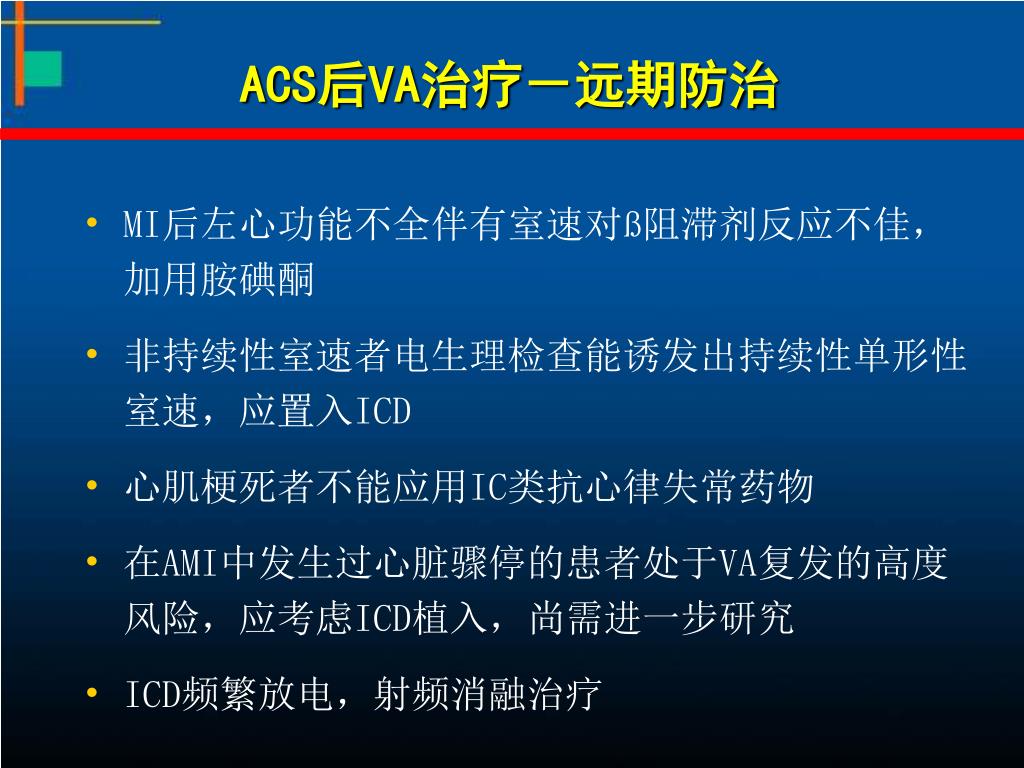 ACS后VA治疗－远期防治

• MI后左心功能不全伴有室速对ß阻滞剂反应不佳，加用胺碘酮

• 非持续性室速者电生理检查能诱发出持续性单形性室速，应置入ICD

• 心肌梗死者不能应用IC类抗心律失常药物

• 在AMI中发生过心脏骤停的患者处于VA复发的高度风险，应考虑ICD植入，尚需进一步研究

• ICD频繁放电，射频消融治疗